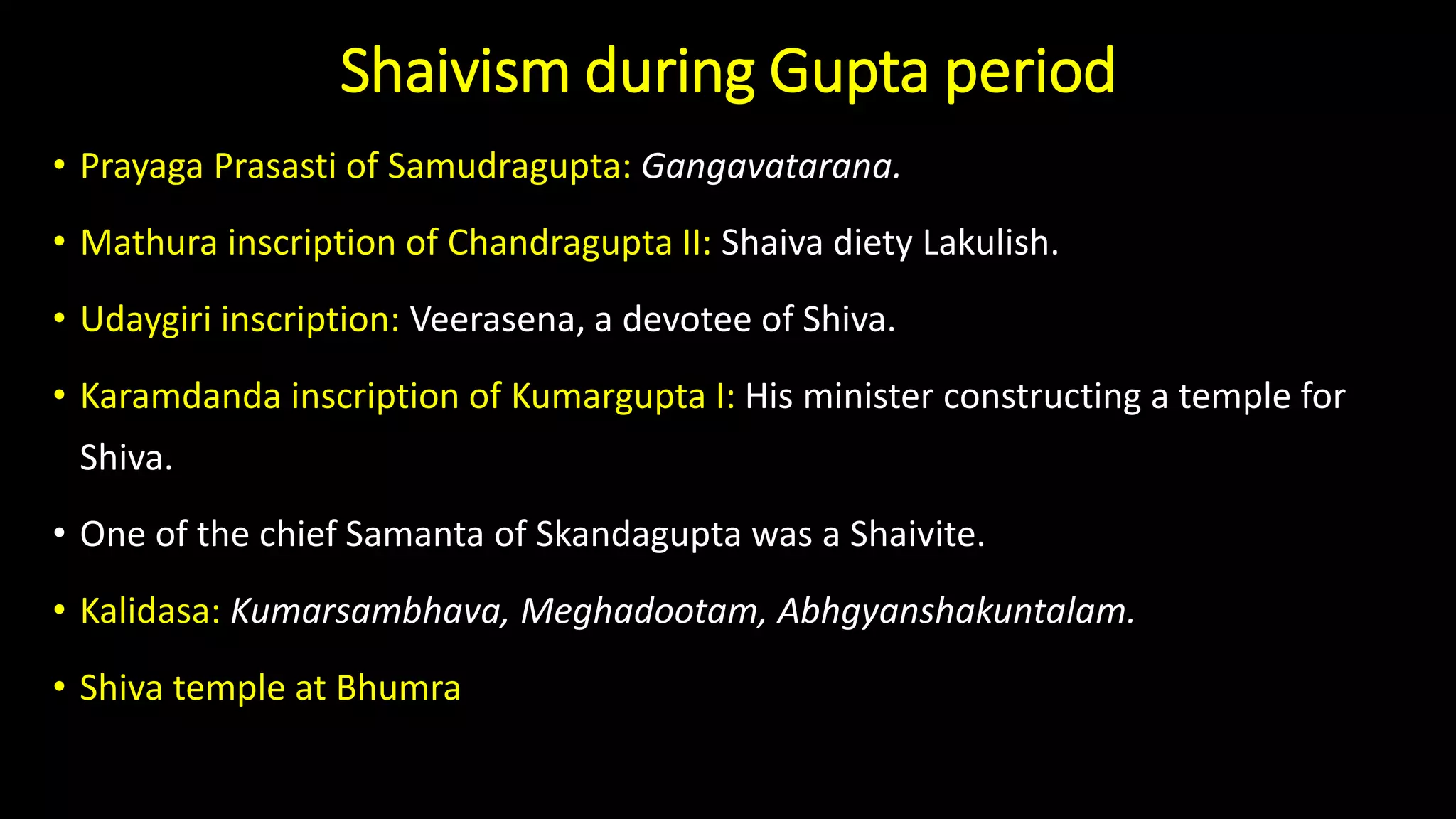 Shaivism during Gupta period

• Prayaga Prasasti of Samudragupta: Gangavatarana.

• Mathura inscription of Chandragupta II: Shaiva diety Lakulish.

• Udaygiri inscription: Veerasena, a devotee of Shiva.

• Karamdanda inscription of Kumargupta I: His minister constructing a temple for Shiva.

• One of the chief Samanta of Skandagupta was a Shaivite.

• Kalidasa: Kumarsambhava, Meghadootam, Abhgyanshakuntalam.

• Shiva temple at Bhumra